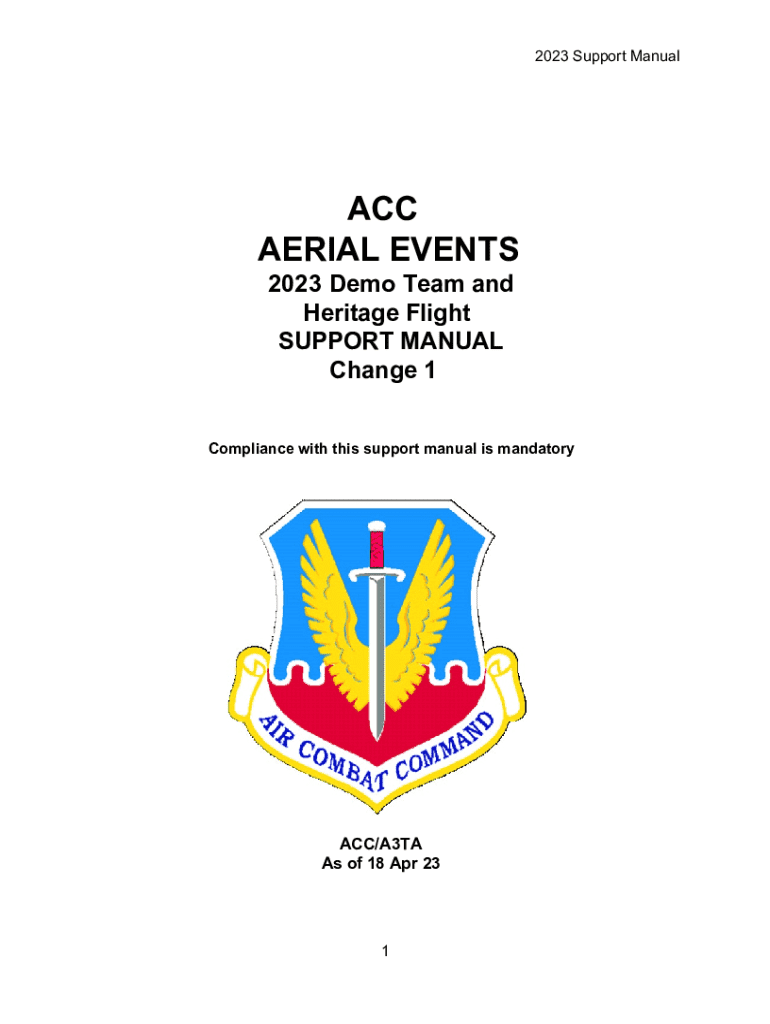 2023 Support Manual

ACC
AERIAL EVENTS
2023 Demo Team and Heritage Flight
SUPPORT MANUAL
Change 1

Compliance with this support manual is mandatory

AIR COMBAT COMMAND

ACC/A3TA
As of 18 Apr 23

1